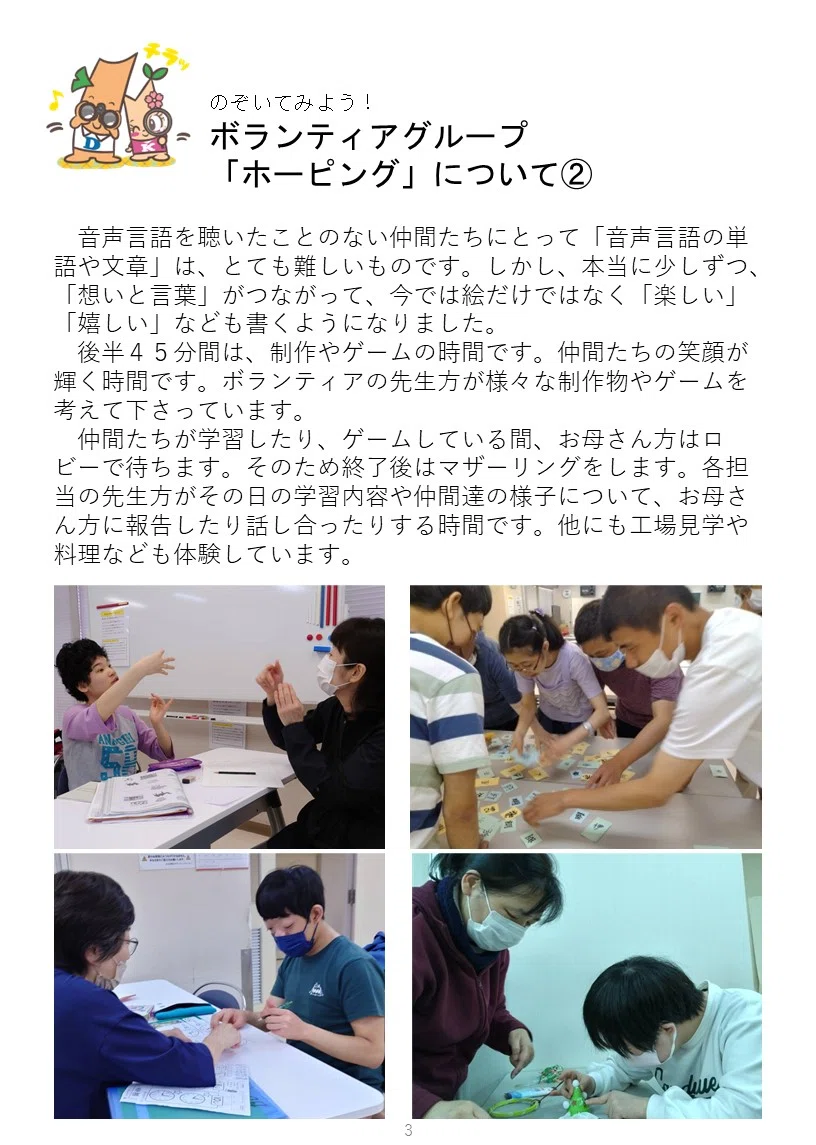 のぞいてみよう！
ボランティアグループ
「ホーピング」について②

音声言語を聴いたことのない仲間たちにとって「音声言語の単語や文章」は、とても難しいものです。しかし、本当に少しずつ、「想いと言葉」がつながって、今では絵だけではなく「楽しい」「嬉しい」なども書くようになりました。

後半45分間は、制作やゲームの時間です。仲間たちの笑顔が輝く時間です。ボランティアの先生方が様々な制作物やゲームを考えて下さっています。

仲間たちが学習したり、ゲームしている間、お母さん方はロビーで待ちます。そのため終了後はマザーリングをします。各担当の先生方がその日の学習内容や仲間達の様子について、お母さん方に報告したり話し合ったりする時間です。他にも工場見学や料理なども体験しています。

3